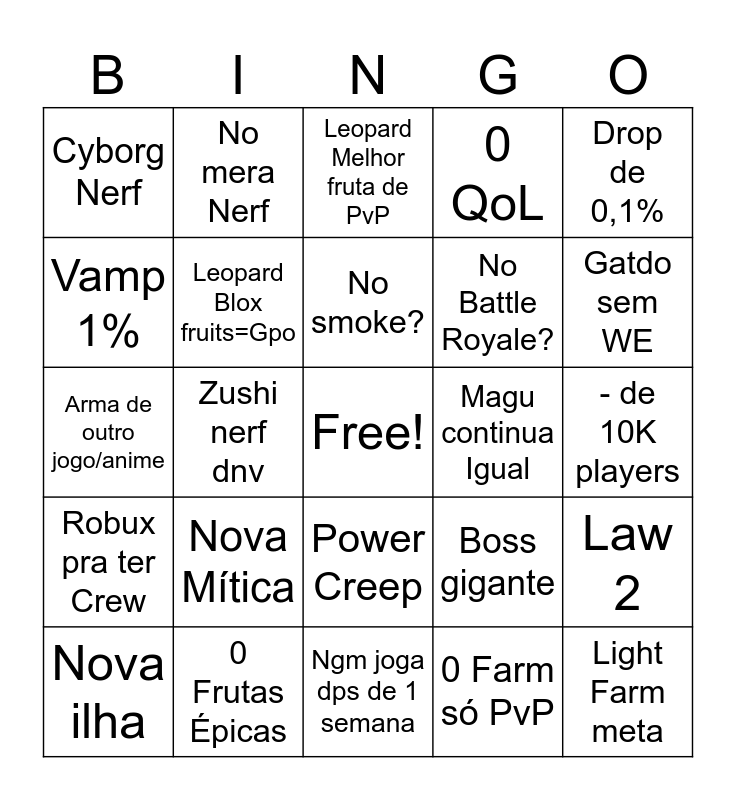 | B | I | N | G | O |
|---|---|---|---|---|
| Cyborg Nerf | No mera Nerf | Leopard Melhor fruta de PvP | 0 QoL | Drop de 0,1% |
| Vamp 1% | Leopard Blox fruits=Gpo | No smoke? | No Battle Royale? | Gatdo sem WE |
| Arma de outro jogo/anime | Zushi nerf dnv | Free! | Magu continua Igual | - de 10K players |
| Robux pra ter Crew | Nova Mítica | Power Creep | Boss gigante | Law 2 |
| Nova ilha | 0 Frutas Épicas | Ngm joga dps de 1 semana | 0 Farm só PvP | Light Farm meta |